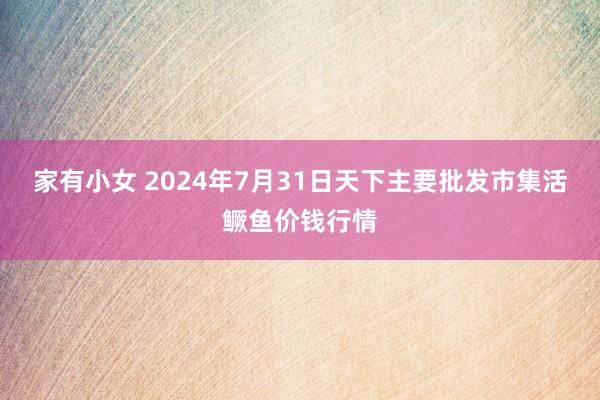 家有小女 2024年7月31日天下主要批发市集活鳜鱼价钱行情